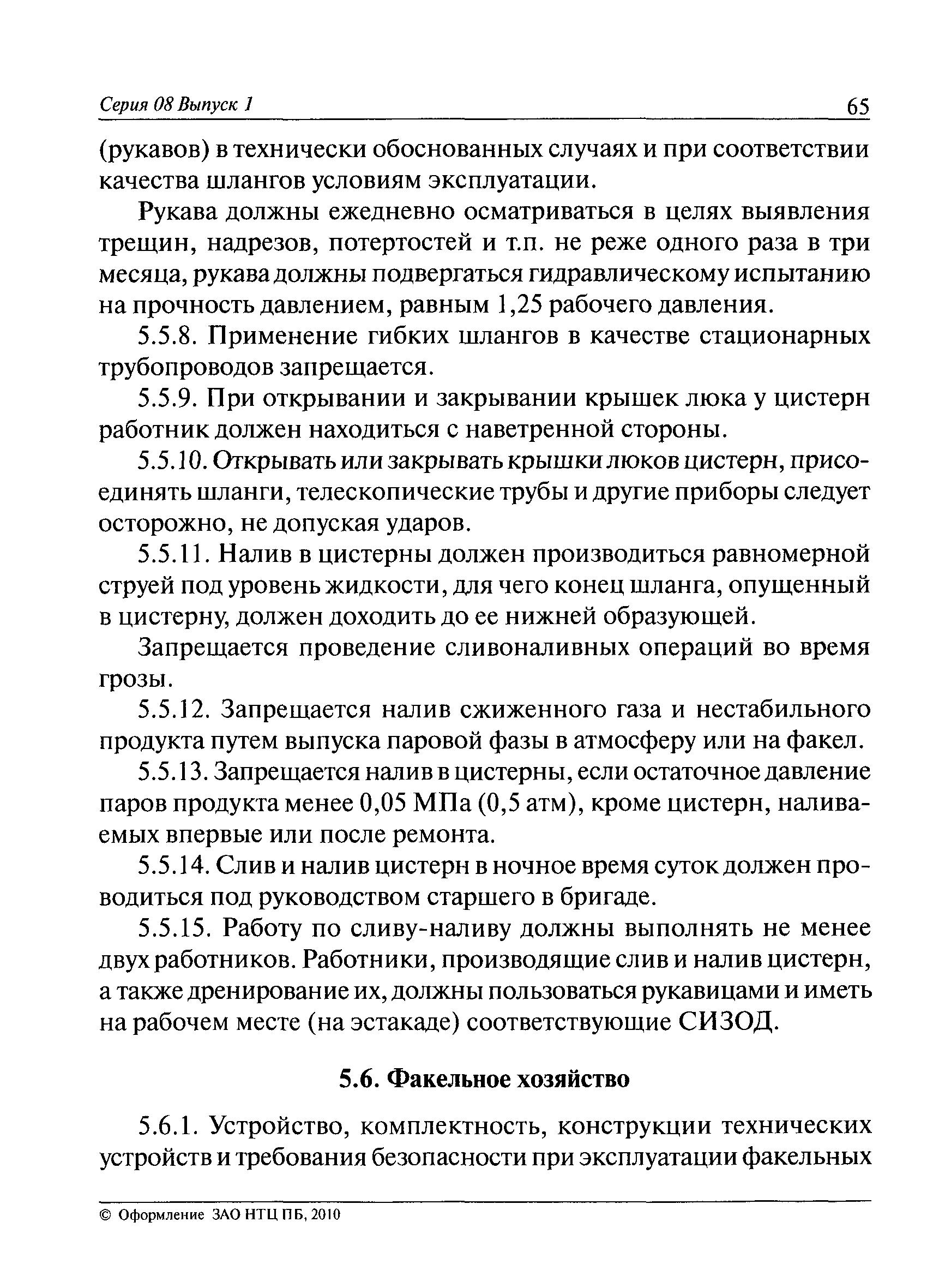 Серия 08 Выпуск 1 65

(рукавов) в технически обоснованных случаях и при соответствии качества шлангов условиям эксплуатации.

Рукава должны ежедневно осматриваться в целях выявления трещин, надрезов, потертостей и т.п. не реже одного раза в три месяца, рукава должны подвергаться гидравлическому испытанию на прочность давлением, равным 1,25 рабочего давления.

5.5.8. Применение гибких шлангов в качестве стационарных трубопроводов запрещается.

5.5.9. При открывании и закрывании крышек люка у цистерн работник должен находиться с наветренной стороны.

5.5.10. Открывать или закрывать крышки люков цистерн, присоединять шланги, телескопические трубы и другие приборы следует осторожно, не допуская ударов.

5.5.11. Налив в цистерны должен производиться равномерной струей под уровень жидкости, для чего конец шланга, опущенный в цистерну, должен доходить до ее нижней образующей.

Запрещается проведение сливоналивных операций во время грозы.

5.5.12. Запрещается налив сжиженного газа и нестабильного продукта путем выпуска паровой фазы в атмосферу или на факел.

5.5.13. Запрещается налив в цистерны, если остаточное давление паров продукта менее 0,05 МПа (0,5 атм), кроме цистерн, наливаемых впервые или после ремонта.

5.5.14. Слив и налив цистерн в ночное время суток должен проводиться под руководством старшего в бригаде.

5.5.15. Работу по сливу-наливу должны выполнять не менее двух работников. Работники, производящие слив и налив цистерн, а также дренирование их, должны пользоваться рукавицами и иметь на рабочем месте (на эстакаде) соответствующие СИЗОД.

5.6. Факельное хозяйство

5.6.1. Устройство, комплектность, конструкции технических устройств и требования безопасности при эксплуатации факельных

© Оформление ЗАО НТЦ ПБ, 2010